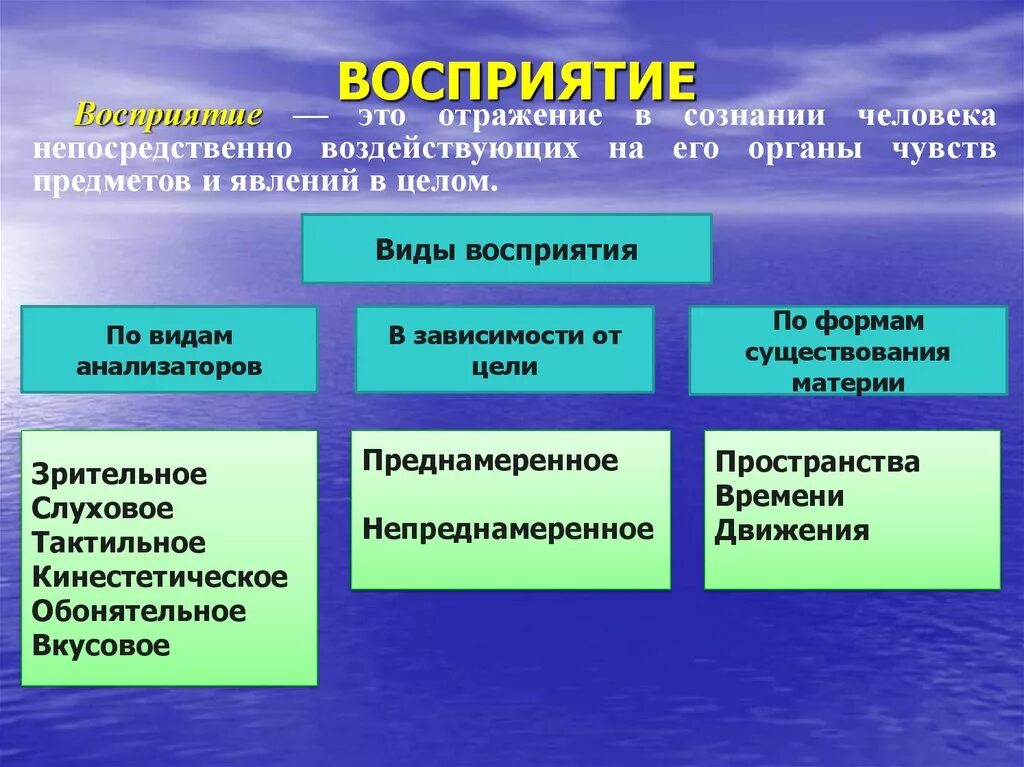 ВОСПРИЯТИЕ

Восприятие — это отражение в сознании человека непосредственно воздействующих на его органы чувств предметов и явлений в целом.

Виды восприятия

По видам анализаторов

В зависимости от цели

По формам существования материи

Зрительное
Слуховое
Тактильное
Кинестетическое
Обонятельное
Вкусовое

Преднамеренное

Непреднамеренное

Пространства
Времени
Движения